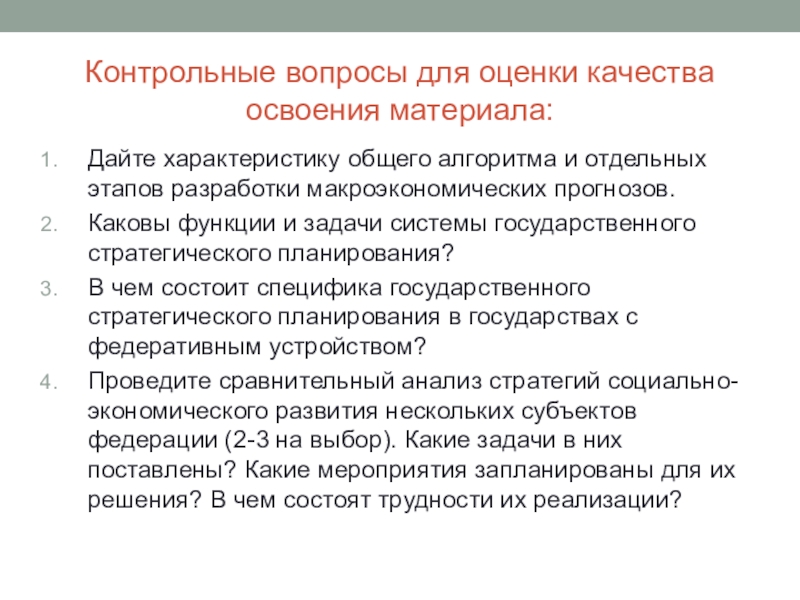 Контрольные вопросы для оценки качества освоения материала:

1. Дайте характеристику общего алгоритма и отдельных этапов разработки макроэкономических прогнозов.
2. Каковы функции и задачи системы государственного стратегического планирования?
3. В чем состоит специфика государственного стратегического планирования в государствах с федеративным устройством?
4. Проведите сравнительный анализ стратегий социально-экономического развития нескольких субъектов федерации (2-3 на выбор). Какие задачи в них поставлены? Какие мероприятия запланированы для их решения? В чем состоят трудности их реализации?